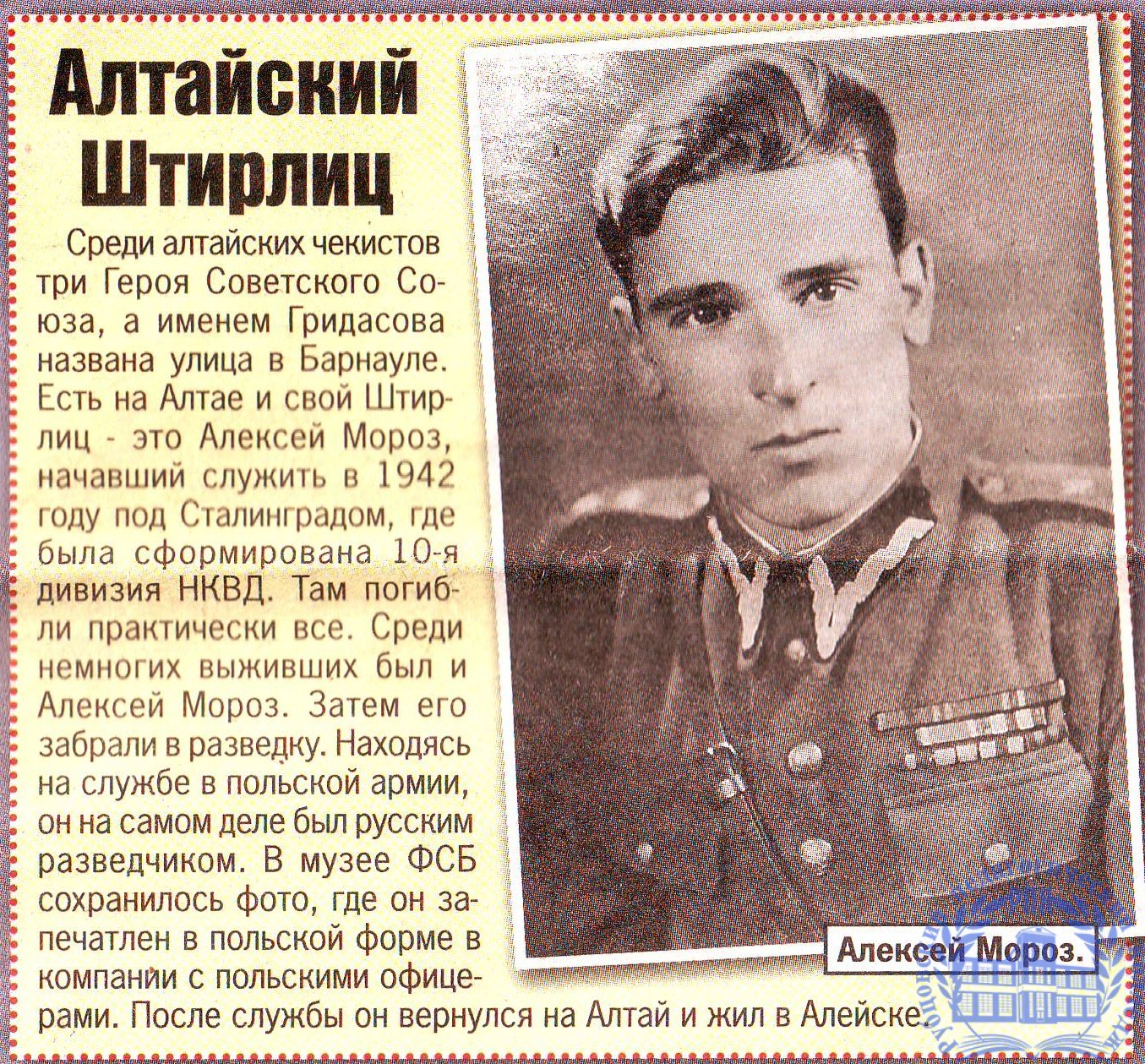 Алтайский Штирлиц

Среди алтайских чекистов три Героя Советского Союза, а именем Гридасова названа улица в Барнауле. Есть на Алтае и свой Штирлиц - это Алексей Мороз, начавший служить в 1942 году под Сталинградом, где была сформирована 10-я дивизия НКВД. Там погибли практически все. Среди немногих выживших был и Алексей Мороз. Затем его забрали в разведку. Находясь на службе в польской армии, он на самом деле был русским разведчиком. В музее ФСБ сохранилось фото, где он запечатлен в польской форме в компании с польскими офицерами. После службы он вернулся на Алтай и жил в Алейске.

Алексей Мороз.